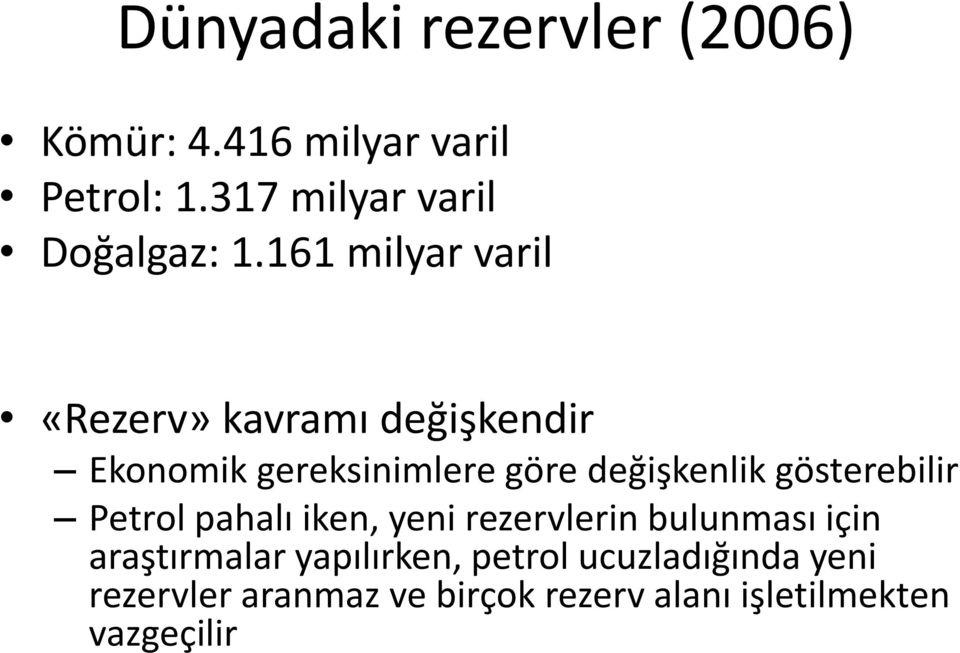 Dünyadaki rezervler (2006)

• Kömür: 4.416 milyar varil
• Petrol: 1.317 milyar varil
• Doğalgaz: 1.161 milyar varil

• «Rezerv» kavramı değişkendir
– Ekonomik gereksinimlere göre değişkenlik gösterebilir
– Petrol pahalı iken, yeni rezervlerin bulunması için araştırmalar yapılırken, petrol ucuzladığında yeni rezervler aranmaz ve birçok rezerv alanı işletilmekten vazgeçilir